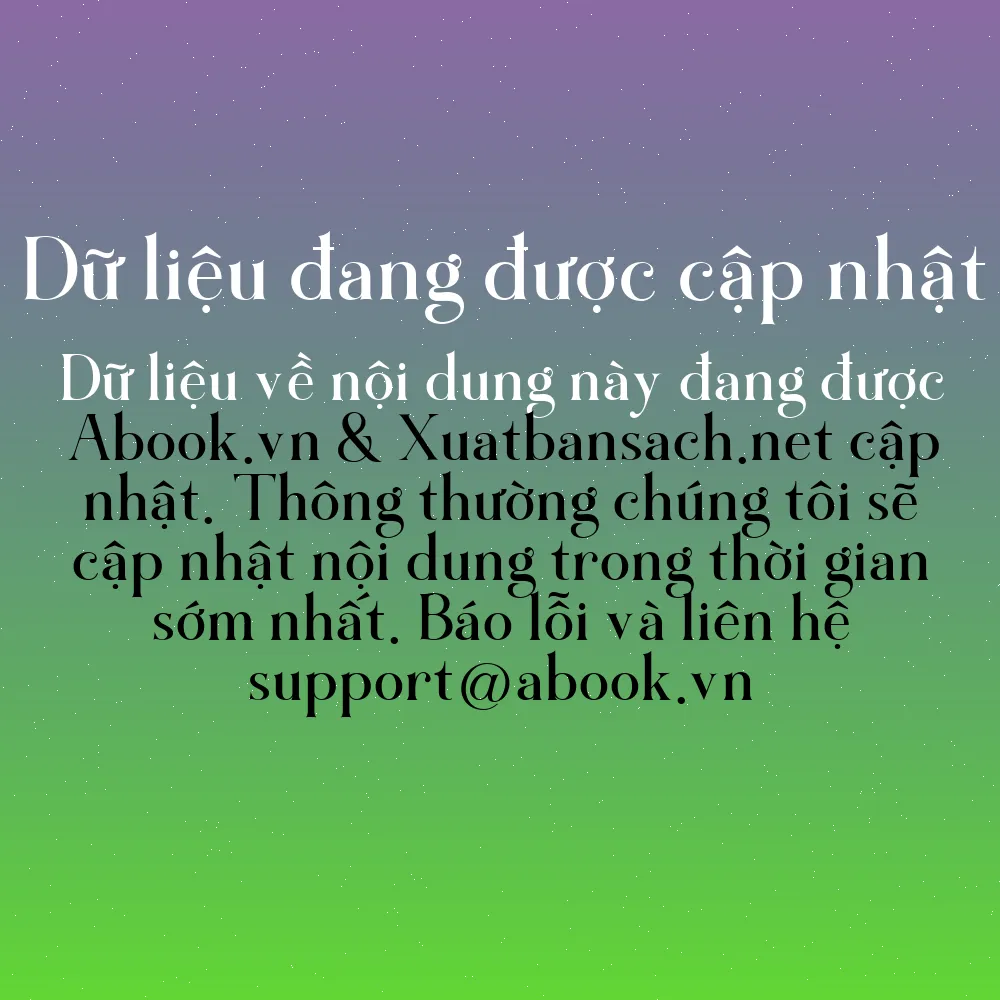 Dữ liệu đang được cập nhật

Dữ liệu về nội dung này đang được Abook.vn & Xuatbansach.net cập nhật. Thông thường chúng tôi sẽ cập nhật nội dung trong thời gian sớm nhất. Báo lỗi và liên hệ support@abook.vn